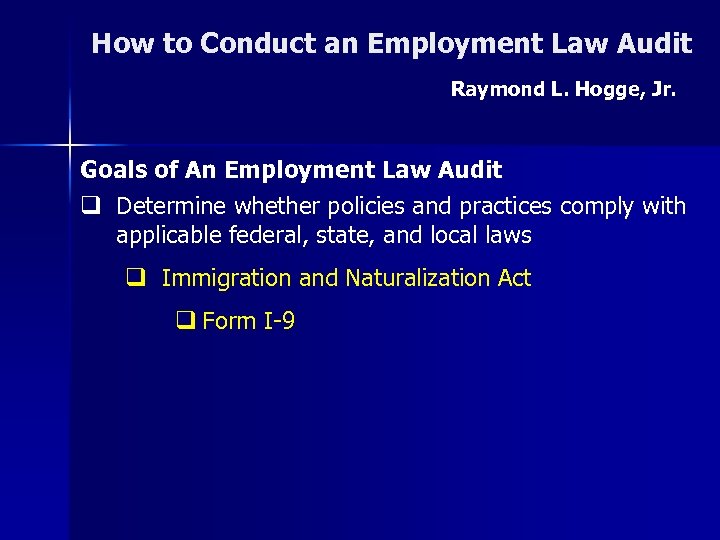 How to Conduct an Employment Law Audit

Raymond L. Hogge, Jr.

Goals of An Employment Law Audit

❑ Determine whether policies and practices comply with applicable federal, state, and local laws

❑ Immigration and Naturalization Act

❑ Form I-9